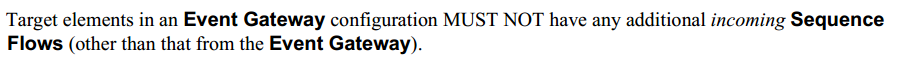 Target elements in an Event Gateway configuration MUST NOT have any additional incoming Sequence Flows (other than that from the Event Gateway).